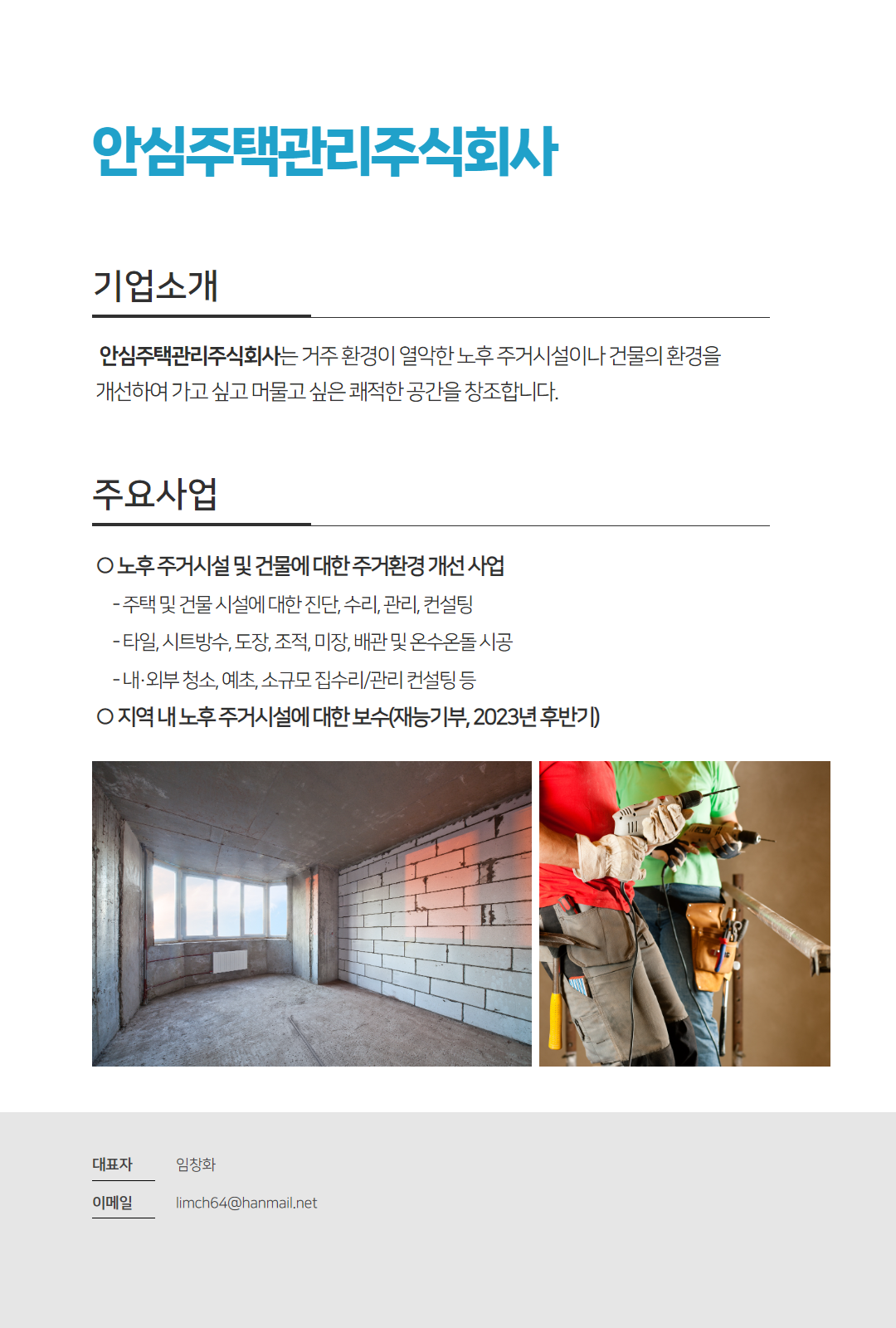 안심주택관리주식회사

기업소개

안심주택관리주식회사는 거주 환경이 열악한 노후 주거시설이나 건물의 환경을 개선하여 가고 싶고 머물고 싶은 쾌적한 공간을 창조합니다.

주요사업

○ 노후 주거시설 및 건물에 대한 주거환경 개선 사업
- 주택 및 건물 시설에 대한 진단, 수리, 관리, 컨설팅
- 타일, 시트방수, 도장, 조적, 미장, 배관 및 온수온돌 시공
- 내·외부 청소, 예초, 소규모 집수리/관리 컨설팅 등
○ 지역 내 노후 주거시설에 대한 보수(재능기부, 2023년 후반기)

대표자 임창화
이메일 limch64@hanmail.net